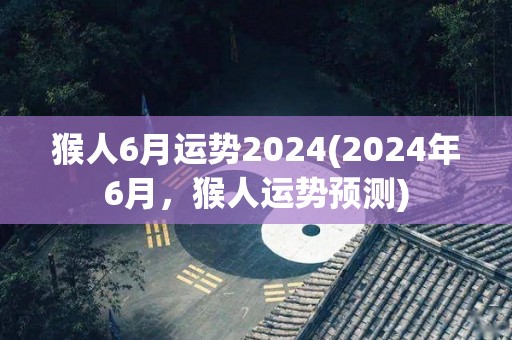 猴人6月运势2024(2024年6月，猴人运势预测)